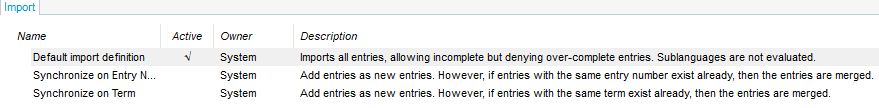 Import

| Name | Active | Owner | Description |
|---|---|---|---|
| Default import definition | √ | System | Imports all entries, allowing incomplete but denying over-complete entries. Sublanguages are not evaluated. |
| Synchronize on Entry N... | | System | Add entries as new entries. However, if entries with the same entry number exist already, then the entries are merged. |
| Synchronize on Term | | System | Add entries as new entries. However, if entries with the same term exist already, then the entries are merged. |